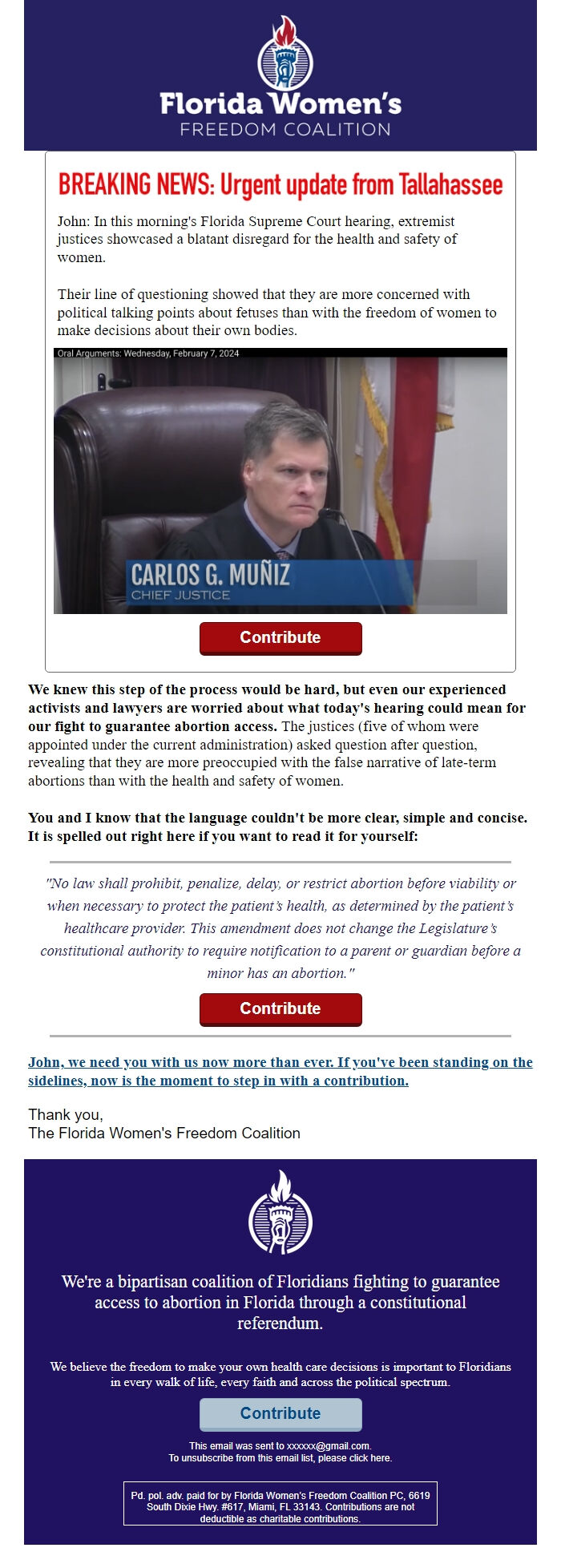 Florida Women's
FREEDOM COALITION

BREAKING NEWS: Urgent update from Tallahassee

John: In this morning's Florida Supreme Court hearing, extremist justices showcased a blatant disregard for the health and safety of women.

Their line of questioning showed that they are more concerned with political talking points about fetuses than with the freedom of women to make decisions about their own bodies.

Oral Arguments: Wednesday, February 7, 2024

CARLOS G. MUÑIZ
CHIEF JUSTICE

Contribute

We knew this step of the process would be hard, but even our experienced activists and lawyers are worried about what today's hearing could mean for our fight to guarantee abortion access. The justices (five of whom were appointed under the current administration) asked question after question, revealing that they are more preoccupied with the false narrative of late-term abortions than with the health and safety of women.

You and I know that the language couldn't be more clear, simple and concise. It is spelled out right here if you want to read it for yourself:

"No law shall prohibit, penalize, delay, or restrict abortion before viability or when necessary to protect the patient's health, as determined by the patient's healthcare provider. This amendment does not change the Legislature's constitutional authority to require notification to a parent or guardian before a minor has an abortion."

Contribute

John, we need you with us now more than ever. If you've been standing on the sidelines, now is the moment to step in with a contribution.

Thank you,
The Florida Women's Freedom Coalition

We're a bipartisan coalition of Floridians fighting to guarantee access to abortion in Florida through a constitutional referendum.

We believe the freedom to make your own health care decisions is important to Floridians in every walk of life, every faith and across the political spectrum.

Contribute

This email was sent to xxxxxx@gmail.com.
To unsubscribe from this email list, please click here.

Pd. pol. adv. paid for by Florida Women's Freedom Coalition PC, 6619 South Dixie Hwy. #617, Miami, FL 33143. Contributions are not deductible as charitable contributions.